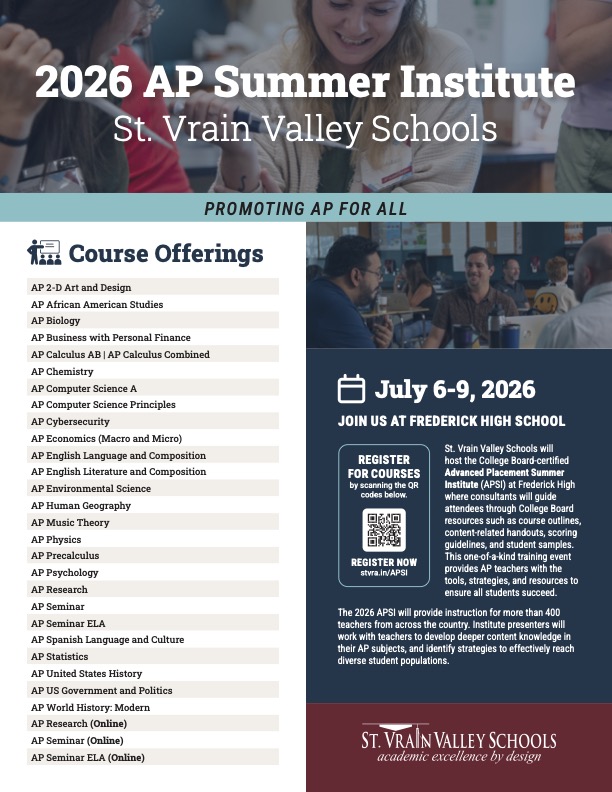 2026 AP Summer Institute
St. Vrain Valley Schools

PROMOTING AP FOR ALL

Course Offerings

AP 2-D Art and Design
AP African American Studies
AP Biology
AP Business with Personal Finance
AP Calculus AB | AP Calculus Combined
AP Chemistry
AP Computer Science A
AP Computer Science Principles
AP Cybersecurity
AP Economics (Macro and Micro)
AP English Language and Composition
AP English Literature and Composition
AP Environmental Science
AP Human Geography
AP Music Theory
AP Physics
AP Precalculus
AP Psychology
AP Research
AP Seminar
AP Seminar ELA
AP Spanish Language and Culture
AP Statistics
AP United States History
AP US Government and Politics
AP World History: Modern
AP Research (Online)
AP Seminar (Online)
AP Seminar ELA (Online)

July 6-9, 2026

JOIN US AT FREDERICK HIGH SCHOOL

REGISTER FOR COURSES by scanning the QR codes below.

REGISTER NOW
stvra.in/APSI

St. Vrain Valley Schools will host the College Board-certified Advanced Placement Summer Institute (APSI) at Frederick High where consultants will guide attendees through College Board resources such as course outlines, content-related handouts, scoring guidelines, and student samples. This one-of-a-kind training event provides AP teachers with the tools, strategies, and resources to ensure all students succeed.

The 2026 APSI will provide instruction for more than 400 teachers from across the country. Institute presenters will work with teachers to develop deeper content knowledge in their AP subjects, and identify strategies to effectively reach diverse student populations.

ST. VRAIN VALLEY SCHOOLS
academic excellence by design